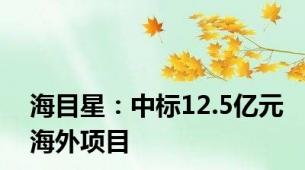 海目星：中标12.5亿元海外项目